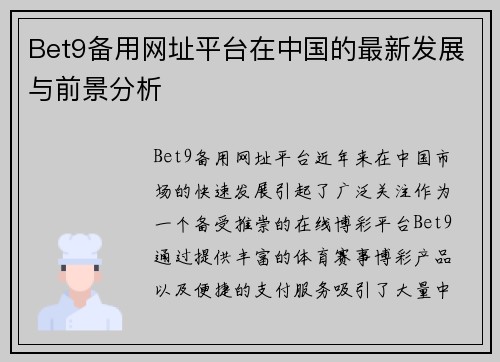 Bet9备用网址平台在中国的最新发展与前景分析

Bet9备用网址平台近年来在中国市场的快速发展引起了广泛关注作为一个备受推崇的在线博彩平台Bet9通过提供丰富的体育赛事博彩产品以及便捷的支付服务吸引了大量中